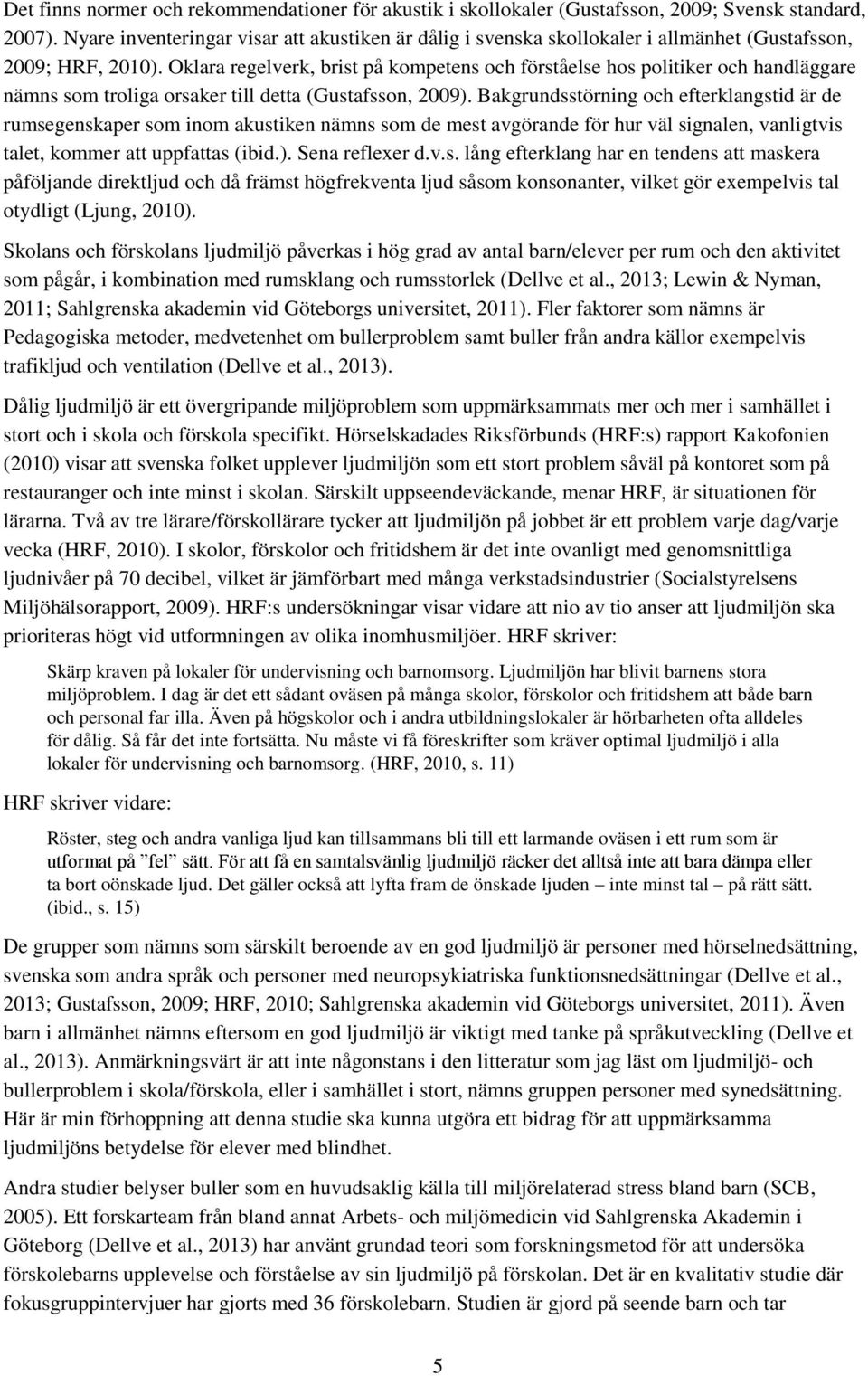 Det finns normer och rekommendationer för akustik i skollokaler (Gustafsson, 2009; Svensk standard, 2007). Nyare inventeringar visar att akustiken är dålig i svenska skollokaler i allmänhet (Gustafsson, 2009; HRF, 2010). Oklara regelverk, brist på kompetens och förståelse hos politiker och handläggare nämns som troliga orsaker till detta (Gustafsson, 2009). Bakgrundsstörning och efterklangstid är de rumsegenskaper som inom akustiken nämns som de mest avgörande för hur väl signalen, vanligtvis talet, kommer att uppfattas (ibid.). Sena reflexer d.v.s. lång efterklang har en tendens att maskera påföljande direktljud och då främst högfrekventa ljud såsom konsonanter, vilket gör exempelvis tal otydligt (Ljung, 2010).

Skolans och förskolans ljudmiljö påverkas i hög grad av antal barn/elever per rum och den aktivitet som pågår, i kombination med rumsklang och rumsstorlek (Dellve et al., 2013; Lewin & Nyman, 2011; Sahlgrenska akademin vid Göteborgs universitet, 2011). Fler faktorer som nämns är Pedagogiska metoder, medvetenhet om bullerproblem samt buller från andra källor exempelvis trafikljud och ventilation (Dellve et al., 2013).

Dålig ljudmiljö är ett övergripande miljöproblem som uppmärksammats mer och mer i samhället i stort och i skola och förskola specifikt. Hörselskadades Riksförbunds (HRF:s) rapport Kakofonien (2010) visar att svenska folket upplever ljudmiljön som ett stort problem såväl på kontoret som på restauranger och inte minst i skolan. Särskilt uppseendeväckande, menar HRF, är situationen för lärarna. Två av tre lärare/förskollärare tycker att ljudmiljön på jobbet är ett problem varje dag/varje vecka (HRF, 2010). I skolor, förskolor och fritidshem är det inte ovanligt med genomsnittliga ljudnivåer på 70 decibel, vilket är jämförbart med många verkstadsindustrier (Socialstyrelsens Miljöhälsorapport, 2009). HRF:s undersökningar visar vidare att nio av tio anser att ljudmiljön ska prioriteras högt vid utformningen av olika inomhusmiljöer. HRF skriver:

Skärp kraven på lokaler för undervisning och barnomsorg. Ljudmiljön har blivit barnens stora miljöproblem. I dag är det ett sådant oväsen på många skolor, förskolor och fritidshem att både barn och personal far illa. Även på högskolor och i andra utbildningslokaler är hörbarheten ofta alldeles för dålig. Så får det inte fortsätta. Nu måste vi få föreskrifter som kräver optimal ljudmiljö i alla lokaler för undervisning och barnomsorg. (HRF, 2010, s. 11)

HRF skriver vidare:

Röster, steg och andra vanliga ljud kan tillsammans bli till ett larmande oväsen i ett rum som är utformat på ”fel” sätt. För att få en samtalsvänlig ljudmiljö räcker det alltså inte att bara dämpa eller ta bort oönskade ljud. Det gäller också att lyfta fram de önskade ljuden – inte minst tal – på rätt sätt. (ibid., s. 15)

De grupper som nämns som särskilt beroende av en god ljudmiljö är personer med hörselnedsättning, svenska som andra språk och personer med neuropsykiatriska funktionsnedsättningar (Dellve et al., 2013; Gustafsson, 2009; HRF, 2010; Sahlgrenska akademin vid Göteborgs universitet, 2011). Även barn i allmänhet nämns eftersom en god ljudmiljö är viktigt med tanke på språkutveckling (Dellve et al., 2013). Anmärkningsvärt är att inte någonstans i den litteratur som jag läst om ljudmiljö- och bullerproblem i skola/förskola, eller i samhället i stort, nämns gruppen personer med synedsättning. Här är min förhoppning att denna studie ska kunna utgöra ett bidrag för att uppmärksamma ljudmiljöns betydelse för elever med blindhet.

Andra studier belyser buller som en huvudsaklig källa till miljörelaterad stress bland barn (SCB, 2005). Ett forskarteam från bland annat Arbets- och miljömedicin vid Sahlgrenska Akademin i Göteborg (Dellve et al., 2013) har använt grundad teori som forskningsmetod för att undersöka förskolebarns upplevelse och förståelse av sin ljudmiljö på förskolan. Det är en kvalitativ studie där fokusgruppintervjuer har gjorts med 36 förskolebarn. Studien är gjord på seende barn och tar

5